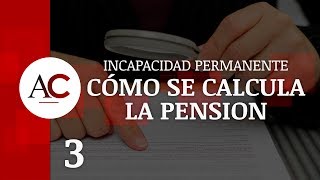 AC

INCAPACIDAD PERMANENTE
CÓMO SE CALCULA
LA PENSION

3